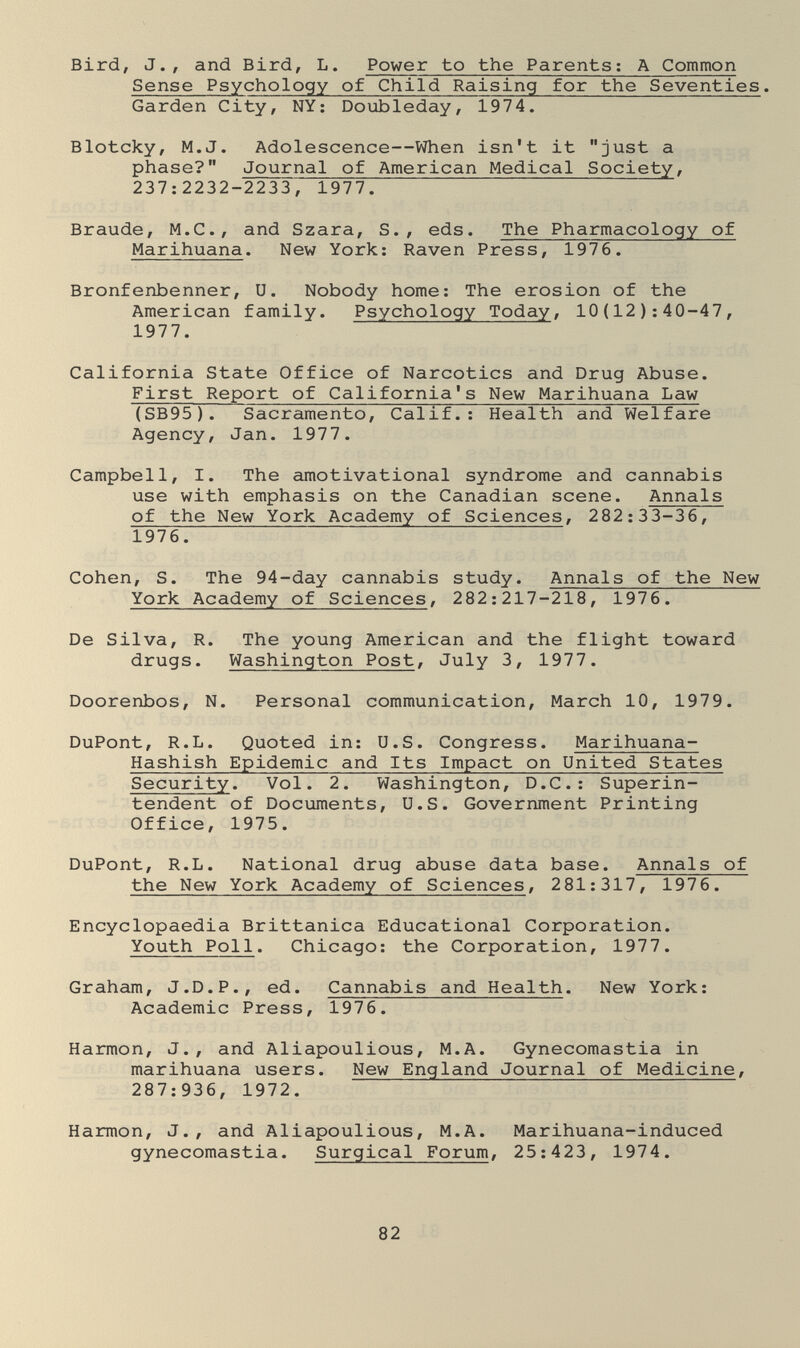 Bird, J., and Bird, L. Power to the Parents: A Common Sense Psychology of Child Raising for the Seventies. Garden City, NY: Doubleday, 1974.

Blotcky, M.J. Adolescence--When isn't it "just a phase?" Journal of American Medical Society, 237:2232-2233, 1977.

Braude, M.C., and Szara, S., eds. The Pharmacology of Marihuana. New York: Raven Press, 1976.

Bronfenbenner, U. Nobody home: The erosion of the American family. Psychology Today, 10(12):40-47, 1977.

California State Office of Narcotics and Drug Abuse. First Report of California's New Marihuana Law (SB95). Sacramento, Calif.: Health and Welfare Agency, Jan. 1977.

Campbell, I. The amotivational syndrome and cannabis use with emphasis on the Canadian scene. Annals of the New York Academy of Sciences, 282:33-36, 1976.

Cohen, S. The 94-day cannabis study. Annals of the New York Academy of Sciences, 282:217-218, 1976.

De Silva, R. The young American and the flight toward drugs. Washington Post, July 3, 1977.

Doorenbos, N. Personal communication, March 10, 1979.

DuPont, R.L. Quoted in: U.S. Congress. Marihuana-Hashish Epidemic and Its Impact on United States Security. Vol. 2. Washington, D.C.: Superintendent of Documents, U.S. Government Printing Office, 1975.

DuPont, R.L. National drug abuse data base. Annals of the New York Academy of Sciences, 281:317, 1976.

Encyclopaedia Brittanica Educational Corporation. Youth Poll. Chicago: the Corporation, 1977.

Graham, J.D.P., ed. Cannabis and Health. New York: Academic Press, 1976.

Harmon, J., and Aliapoulious, M.A. Gynecomastia in marihuana users. New England Journal of Medicine, 287:936, 1972.

Harmon, J., and Aliapoulious, M.A. Marihuana-induced gynecomastia. Surgical Forum, 25:423, 1974.

82